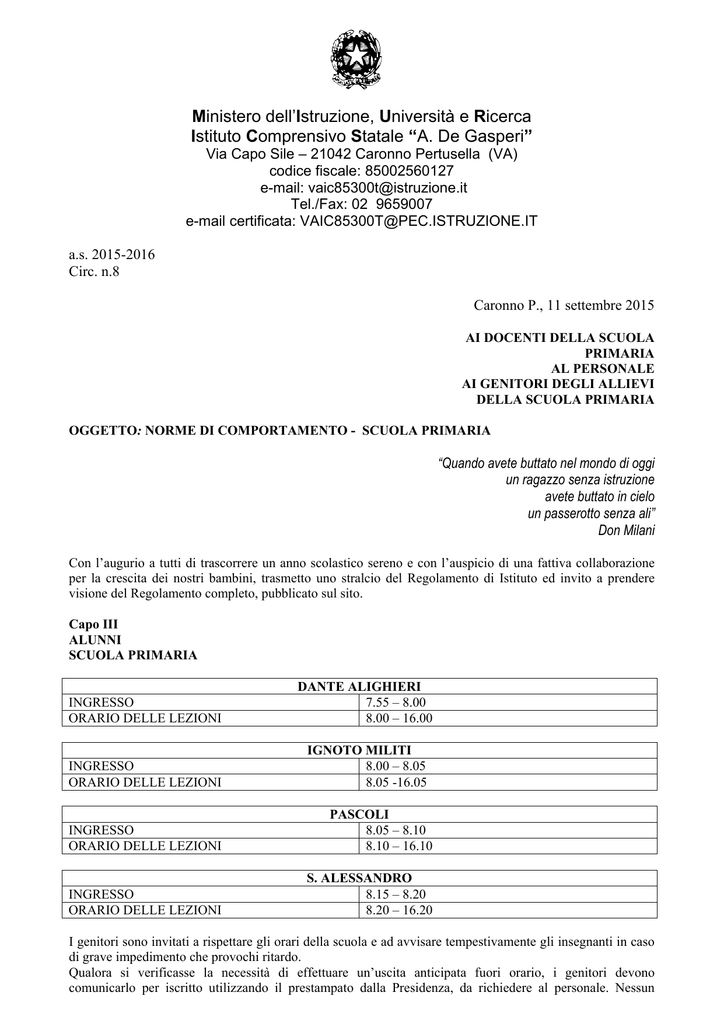 Ministero dell'Istruzione, Università e Ricerca
Istituto Comprensivo Statale "A. De Gasperi"
Via Capo Sile – 21042 Caronno Pertusella (VA)
codice fiscale: 85002560127
e-mail: vaic85300t@istruzione.it
Tel./Fax: 02 9659007
e-mail certificata: VAIC85300T@PEC.ISTRUZIONE.IT

a.s. 2015-2016
Circ. n.8

Caronno P., 11 settembre 2015

AI DOCENTI DELLA SCUOLA PRIMARIA
AL PERSONALE
AI GENITORI DEGLI ALLIEVI DELLA SCUOLA PRIMARIA

OGGETTO: NORME DI COMPORTAMENTO - SCUOLA PRIMARIA

"Quando avete buttato nel mondo di oggi
un ragazzo senza istruzione
avete buttato in cielo
un passerotto senza ali"
Don Milani

Con l'augurio a tutti di trascorrere un anno scolastico sereno e con l'auspicio di una fattiva collaborazione per la crescita dei nostri bambini, trasmetto uno stralcio del Regolamento di Istituto ed invito a prendere visione del Regolamento completo, pubblicato sul sito.

Capo III
ALUNNI
SCUOLA PRIMARIA

| DANTE ALIGHIERI | |
|---|---|
| INGRESSO | 7.55 – 8.00 |
| ORARIO DELLE LEZIONI | 8.00 – 16.00 |

| IGNOTO MILITI | |
|---|---|
| INGRESSO | 8.00 – 8.05 |
| ORARIO DELLE LEZIONI | 8.05 -16.05 |

| PASCOLI | |
|---|---|
| INGRESSO | 8.05 – 8.10 |
| ORARIO DELLE LEZIONI | 8.10 – 16.10 |

| S. ALESSANDRO | |
|---|---|
| INGRESSO | 8.15 – 8.20 |
| ORARIO DELLE LEZIONI | 8.20 – 16.20 |

I genitori sono invitati a rispettare gli orari della scuola e ad avvisare tempestivamente gli insegnanti in caso di grave impedimento che provochi ritardo.
Qualora si verificasse la necessità di effettuare un'uscita anticipata fuori orario, i genitori devono comunicarlo per iscritto utilizzando il prestampato dalla Presidenza, da richiedere al personale. Nessun